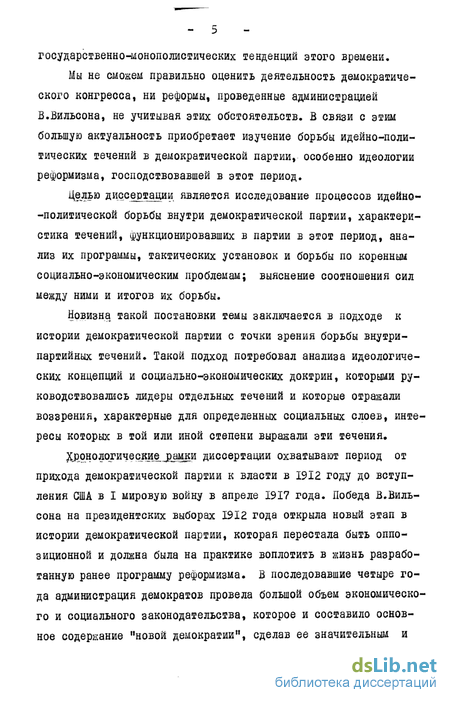 - 5 -

государственно-монополистических тенденций этого времени.

Мы не сможем правильно оценить деятельность демократического конгресса, ни реформы, проведенные администрацией В.Вильсона, не учитывая этих обстоятельств. В связи с этим большую актуальность приобретает изучение борьбы идейно-политических течений в демократической партии, особенно идеологии реформизма, господствовавшей в этот период.

Целью диссертации является исследование процессов идейно-политической борьбы внутри демократической партии, характеристика течений, функционировавших в партии в этот период, анализ их программы, тактических установок и борьбы по коренным социально-экономическим проблемам; выяснение соотношения сил между ними и итогов их борьбы.

Новизна такой постановки темы заключается в подходе к истории демократической партии с точки зрения борьбы внутрипартийных течений. Такой подход потребовал анализа идеологических концепций и социально-экономических доктрин, которыми руководствовались лидеры отдельных течений и которые отражали воззрения, характерные для определенных социальных слоев, интересы которых в той или иной степени выражали эти течения.

Хронологические рамки диссертации охватывают период от прихода демократической партии к власти в 1912 году до вступления США в I мировую войну в апреле 1917 года. Победа В.Вильсона на президентских выборах 1912 года открыла новый этап в истории демократической партии, которая перестала быть оппозиционной и должна была на практике воплотить в жизнь разработанную ранее программу реформизма. В последовавшие четыре года администрация демократов провела большой объем экономического и социального законодательства, которое и составило основное содержание "новой демократии", сделав ее значительным и

dsLib.net
библиотека диссертаций